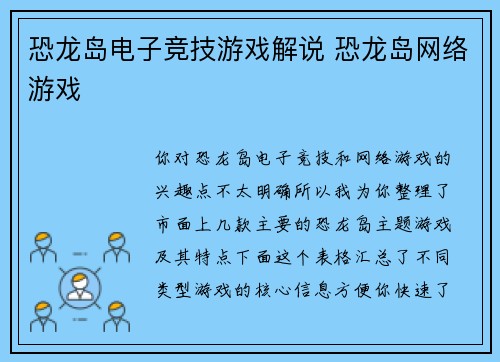 恐龙岛电子竞技游戏解说 恐龙岛网络游戏

你对恐龙岛电子竞技和网络游戏的兴趣点不太明确所以我为你整理了市面上几款主要的恐龙岛主题游戏及其特点下面这个表格汇总了不同类型游戏的核心信息方便你快速了